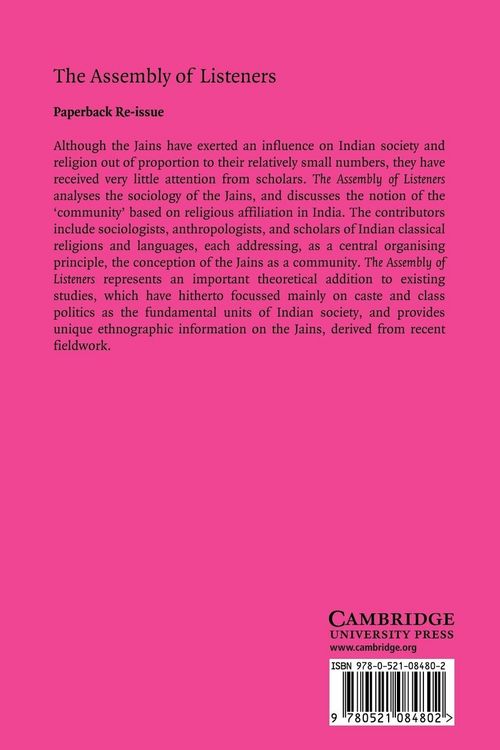 The Assembly of Listeners

Paperback Re-issue

Although the Jains have exerted an influence on Indian society and religion out of proportion to their relatively small numbers, they have received very little attention from scholars. The Assembly of Listeners analyses the sociology of the Jains, and discusses the notion of the 'community' based on religious affiliation in India. The contributors include sociologists, anthropologists, and scholars of Indian classical religions and languages, each addressing, as a central organising principle, the conception of the Jains as a community. The Assembly of Listeners represents an important theoretical addition to existing studies, which have hitherto focussed mainly on caste and class politics as the fundamental units of Indian society, and provides unique ethnographic information on the Jains, derived from recent fieldwork.

CAMBRIDGE
UNIVERSITY PRESS
www.cambridge.org

ISBN 978-0-521-08480-2

9 780521 084802 >